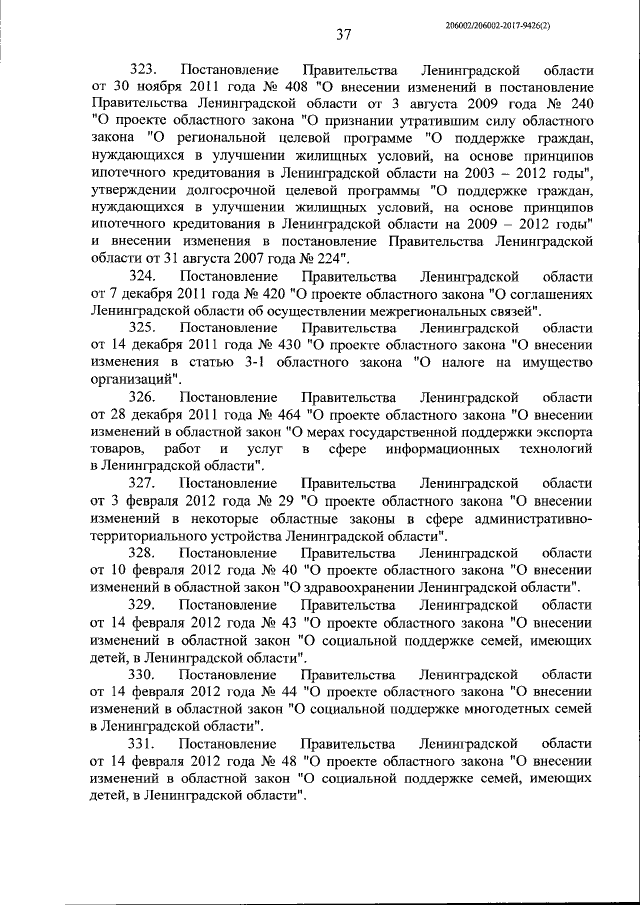 206002/206002-2017-9426(2)

37

323. Постановление Правительства Ленинградской области от 30 ноября 2011 года № 408 "О внесении изменений в постановление Правительства Ленинградской области от 3 августа 2009 года № 240 "О проекте областного закона "О признании утратившим силу областного закона "О региональной целевой программе "О поддержке граждан, нуждающихся в улучшении жилищных условий, на основе принципов ипотечного кредитования в Ленинградской области на 2003 – 2012 годы", утверждении долгосрочной целевой программы "О поддержке граждан, нуждающихся в улучшении жилищных условий, на основе принципов ипотечного кредитования в Ленинградской области на 2009 – 2012 годы" и внесении изменения в постановление Правительства Ленинградской области от 31 августа 2007 года № 224".

324. Постановление Правительства Ленинградской области от 7 декабря 2011 года № 420 "О проекте областного закона "О соглашениях Ленинградской области об осуществлении межрегиональных связей".

325. Постановление Правительства Ленинградской области от 14 декабря 2011 года № 430 "О проекте областного закона "О внесении изменения в статью 3-1 областного закона "О налоге на имущество организаций".

326. Постановление Правительства Ленинградской области от 28 декабря 2011 года № 464 "О проекте областного закона "О внесении изменений в областной закон "О мерах государственной поддержки экспорта товаров, работ и услуг в сфере информационных технологий в Ленинградской области".

327. Постановление Правительства Ленинградской области от 3 февраля 2012 года № 29 "О проекте областного закона "О внесении изменений в некоторые областные законы в сфере административно-территориального устройства Ленинградской области".

328. Постановление Правительства Ленинградской области от 10 февраля 2012 года № 40 "О проекте областного закона "О внесении изменений в областной закон "О здравоохранении Ленинградской области".

329. Постановление Правительства Ленинградской области от 14 февраля 2012 года № 43 "О проекте областного закона "О внесении изменений в областной закон "О социальной поддержке семей, имеющих детей, в Ленинградской области".

330. Постановление Правительства Ленинградской области от 14 февраля 2012 года № 44 "О проекте областного закона "О внесении изменений в областной закон "О социальной поддержке многодетных семей в Ленинградской области".

331. Постановление Правительства Ленинградской области от 14 февраля 2012 года № 48 "О проекте областного закона "О внесении изменений в областной закон "О социальной поддержке семей, имеющих детей, в Ленинградской области".